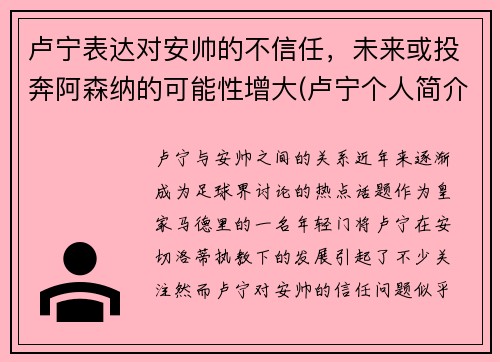 卢宁表达对安帅的不信任，未来或投奔阿森纳的可能性增大(卢宁个人简介

卢宁与安帅之间的关系近年来逐渐成为足球界讨论的热点话题作为皇家马德里的一名年轻门将卢宁在安切洛蒂执教下的发展引起了不少关注然而卢宁对安帅的信任问题似乎